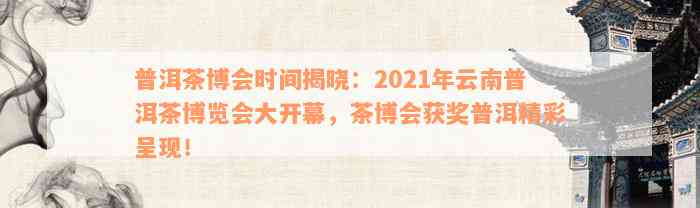 普洱茶博会时间揭晓：2021年云南普洱茶博览会大开幕，茶博会获奖普洱精彩呈现！